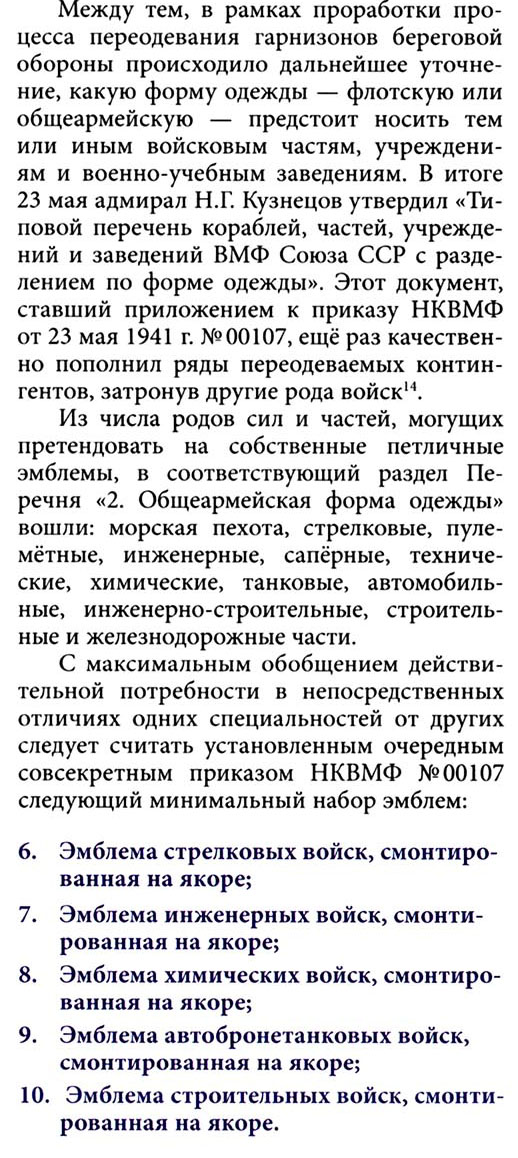 Между тем, в рамках проработки процесса переодевания гарнизонов береговой обороны происходило дальнейшее уточнение, какую форму одежды — флотскую или общеармейскую — предстоит носить тем или иным войсковым частям, учреждениям и военно-учебным заведениям. В итоге 23 мая адмирал Н.Г. Кузнецов утвердил «Типовой перечень кораблей, частей, учреждений и заведений ВМФ Союза ССР с разделением по форме одежды». Этот документ, ставший приложением к приказу НКВМФ от 23 мая 1941 г. №00107, ещё раз качественно пополнил ряды переодеваемых контингентов, затронув другие рода войск$^{14}$.

Из числа родов сил и частей, могущих претендовать на собственные петличные эмблемы, в соответствующий раздел Перечня «2. Общеармейская форма одежды» вошли: морская пехота, стрелковые, пулемётные, инженерные, сапёрные, технические, химические, танковые, автомобильные, инженерно-строительные, строительные и железнодорожные части.

С максимальным обобщением действительной потребности в непосредственных отличиях одних специальностей от других следует считать установленным очередным совсекретным приказом НКВМФ №00107 следующий минимальный набор эмблем:

6. Эмблема стрелковых войск, смонтированная на якоре;
7. Эмблема инженерных войск, смонтированная на якоре;
8. Эмблема химических войск, смонтированная на якоре;
9. Эмблема автобронетанковых войск, смонтированная на якоре;
10. Эмблема строительных войск, смонтированная на якоре.